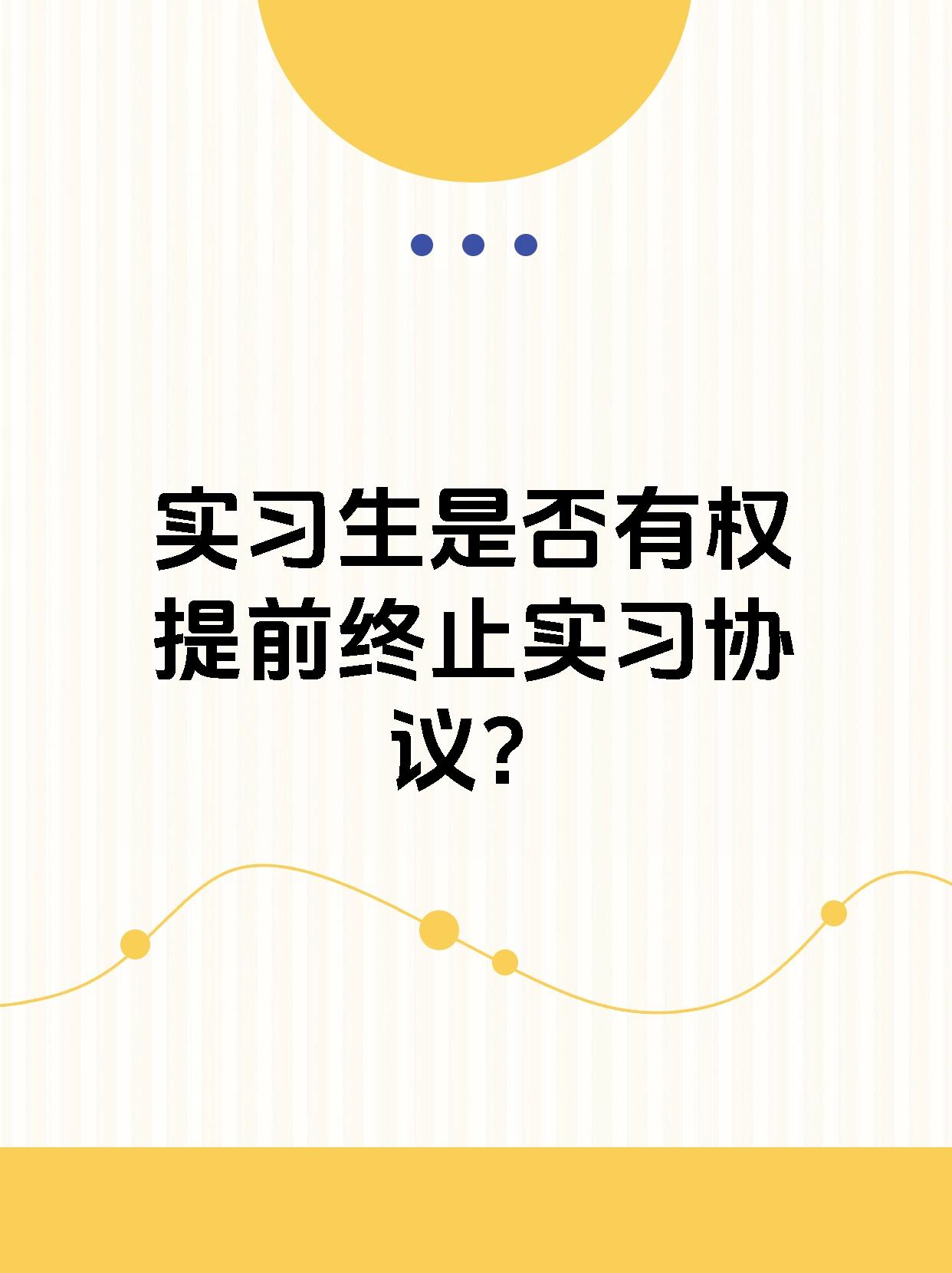 实习生是否有权提前终止实习协议？